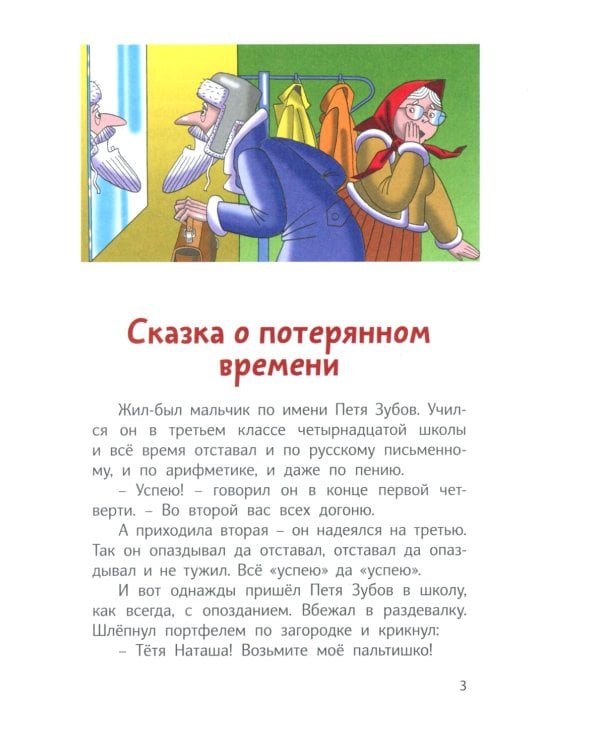 Сказка о потерянном времени

Жил-был мальчик по имени Петя Зубов. Учился он в третьем классе четырнадцатой школы и всё время отставал и по русскому письменному, и по арифметике, и даже по пению.

– Успею! – говорил он в конце первой четверти. – Во второй вас всех догоню.

А приходила вторая – он надеялся на третью. Так он опаздывал да отставал, отставал да опаздывал и не тужил. Всё «успею» да «успею».

И вот однажды пришёл Петя Зубов в школу, как всегда, с опозданием. Вбежал в раздевалку. Шлёпнул портфелем по загородке и крикнул:

– Тётя Наташа! Возьмите моё пальтишко!

3